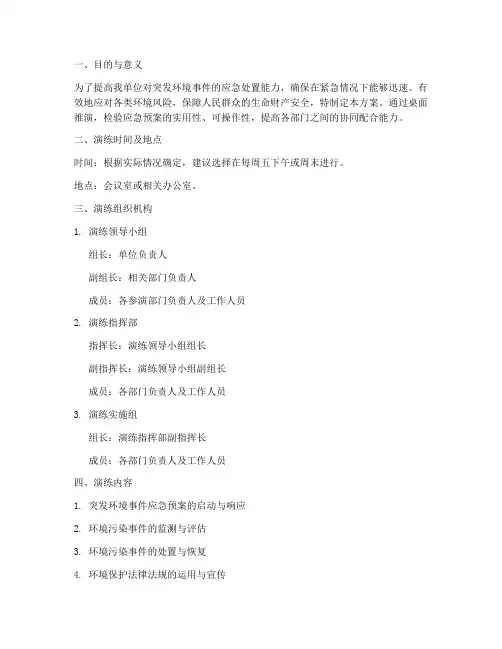 一、目的与意义

为了提高我单位对突发环境事件的应急处置能力，确保在紧急情况下能够迅速、有效地应对各类环境风险，保障人民群众的生命财产安全，特制定本方案。通过桌面推演，检验应急预案的实用性、可操作性，提高各部门之间的协同配合能力。

二、演练时间及地点

时间：根据实际情况确定，建议选择在每周五下午或周末进行。

地点：会议室或相关办公室。

三、演练组织机构

1. 演练领导小组

组长：单位负责人

副组长：相关部门负责人

成员：各参演部门负责人及工作人员

2. 演练指挥部

指挥长：演练领导小组组长

副指挥长：演练领导小组副组长

成员：各部门负责人及工作人员

3. 演练实施组

组长：演练指挥部副指挥长

成员：各部门负责人及工作人员

四、演练内容

1. 突发环境事件应急预案的启动与响应

2. 环境污染事件的监测与评估

3. 环境污染事件的处置与恢复

4. 环境保护法律法规的运用与宣传